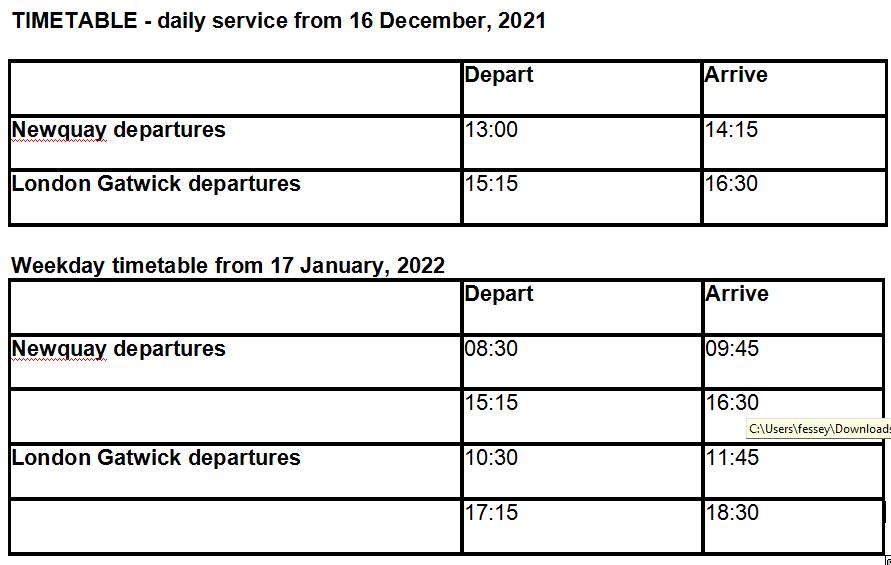 TIMETABLE - daily service from 16 December, 2021

| | Depart | Arrive |
|---|---|---|
| Newquay departures | 13:00 | 14:15 |
| London Gatwick departures | 15:15 | 16:30 |

Weekday timetable from 17 January, 2022

| | Depart | Arrive |
|---|---|---|
| Newquay departures | 08:30 | 09:45 |
| | 15:15 | 16:30 |
| London Gatwick departures | 10:30 | 11:45 |
| | 17:15 | 18:30 |

C:\Users\fessey\Downloads